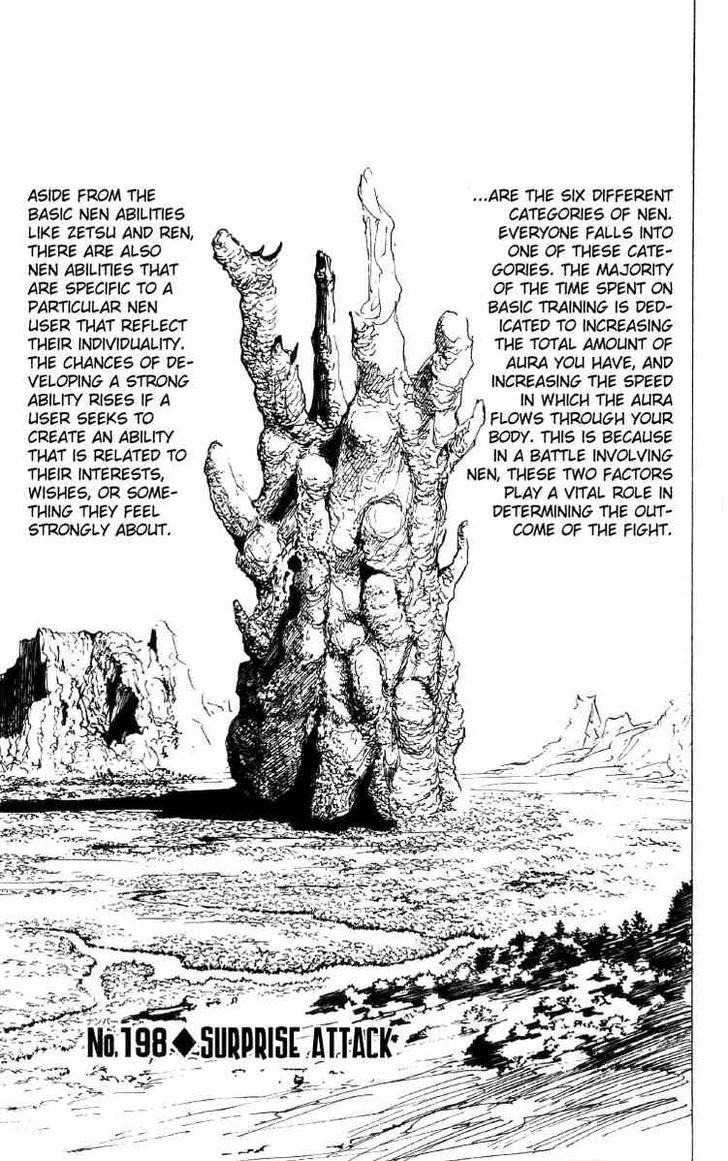 ASIDE FROM THE BASIC NEN ABILITIES LIKE ZETSU AND REN, THERE ARE ALSO NEN ABILITIES THAT ARE SPECIFIC TO A PARTICULAR NEN USER THAT REFLECT THEIR INDIVIDUALITY. THE CHANCES OF DEVELOPING A STRONG ABILITY RISES IF A USER SEEKS TO CREATE AN ABILITY THAT IS RELATED TO THEIR INTERESTS, WISHES, OR SOMETHING THEY FEEL STRONGLY ABOUT.

...ARE THE SIX DIFFERENT CATEGORIES OF NEN. EVERYONE FALLS INTO ONE OF THESE CATEGORIES. THE MAJORITY OF THE TIME SPENT ON BASIC TRAINING IS DEDICATED TO INCREASING THE TOTAL AMOUNT OF AURA YOU HAVE, AND INCREASING THE SPEED IN WHICH THE AURA FLOWS THROUGH YOUR BODY. THIS IS BECAUSE IN A BATTLE INVOLVING NEN, THESE TWO FACTORS PLAY A VITAL ROLE IN DETERMINING THE OUTCOME OF THE FIGHT.

No.198◆SURPRISE ATTACK